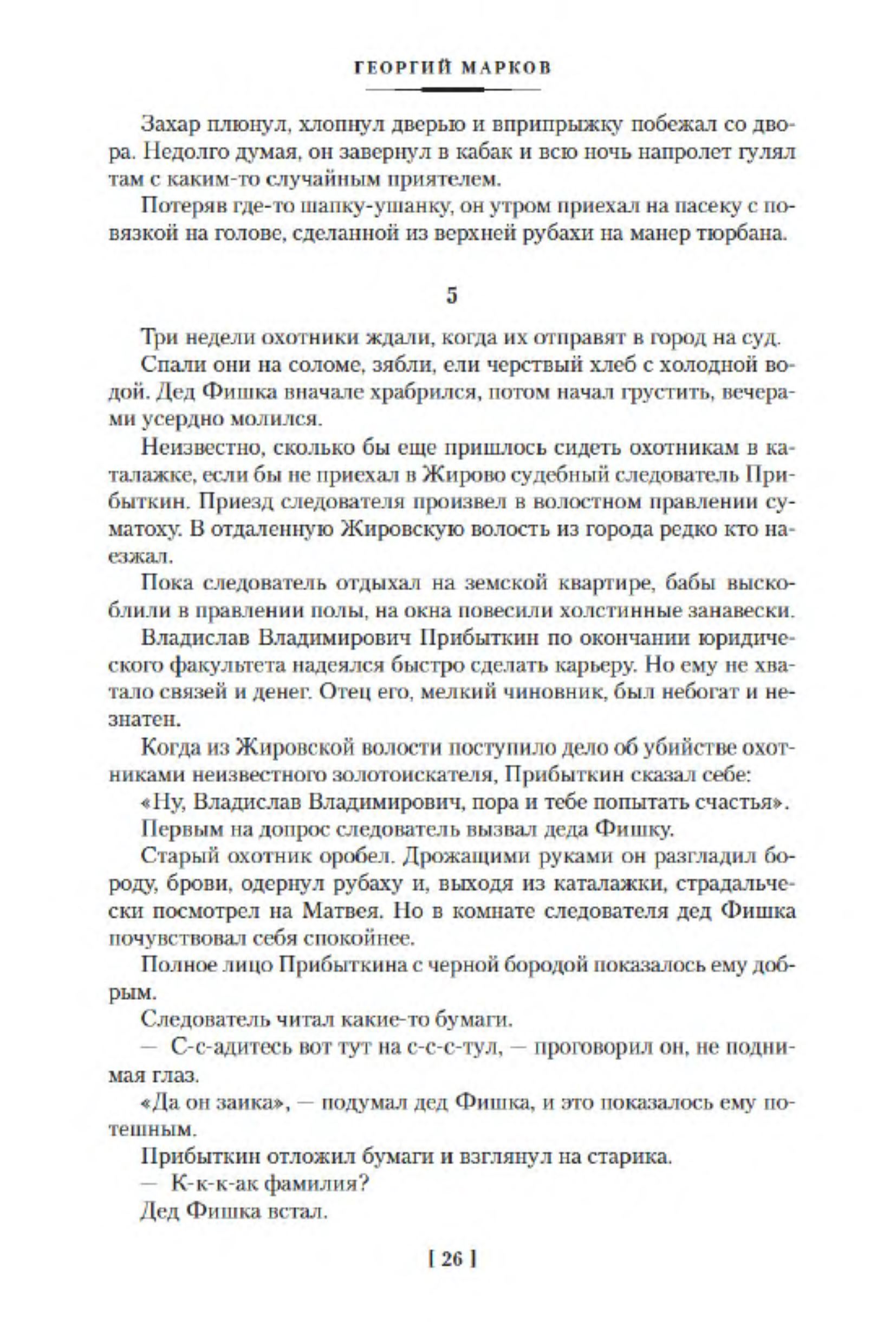 ГЕОРГИЙ МАРКОВ

Захар плюнул, хлопнул дверью и вприпрыжку побежал со двора. Недолго думая, он завернул в кабак и всю ночь напролет гулял там с каким-то случайным приятелем.

Потеряв где-то шапку-ушанку, он утром приехал на пасеку с повязкой на голове, сделанной из верхней рубахи на манер тюрбана.

5

Три недели охотники ждали, когда их отправят в город на суд.

Спали они на соломе, зябли, ели черствый хлеб с холодной водой. Дед Фишка вначале храбрился, потом начал грустить, вечерами усердно молился.

Неизвестно, сколько бы еще пришлось сидеть охотникам в каталажке, если бы не приехал в Жирово судебный следователь Прибыткин. Приезд следователя произвел в волостном правлении суматоху. В отдаленную Жировскую волость из города редко кто наезжал.

Пока следователь отдыхал на земской квартире, бабы выскоблили в правлении полы, на окна повесили холстинные занавески.

Владислав Владимирович Прибыткин по окончании юридического факультета надеялся быстро сделать карьеру. Но ему не хватало связей и денег. Отец его, мелкий чиновник, был небогат и незнатен.

Когда из Жировской волости поступило дело об убийстве охотниками неизвестного золотоискателя, Прибыткин сказал себе:

«Ну, Владислав Владимирович, пора и тебе попытать счастья».

Первым на допрос следователь вызвал деда Фишку.

Старый охотник оробел. Дрожащими руками он разгладил бороду, брови, одернул рубаху и, выходя из каталажки, страдальчески посмотрел на Матвея. Но в комнате следователя дед Фишка почувствовал себя спокойнее.

Полное лицо Прибыткина с черной бородой показалось ему добрым.

Следователь читал какие-то бумаги.

— С-с-адитесь вот тут на с-с-с-тул, — проговорил он, не поднимая глаз.

«Да он заика», — подумал дед Фишка, и это показалось ему потешным.

Прибыткин отложил бумаги и взглянул на старика.

— К-к-к-ак фамилия?

Дед Фишка встал.

[ 26 ]